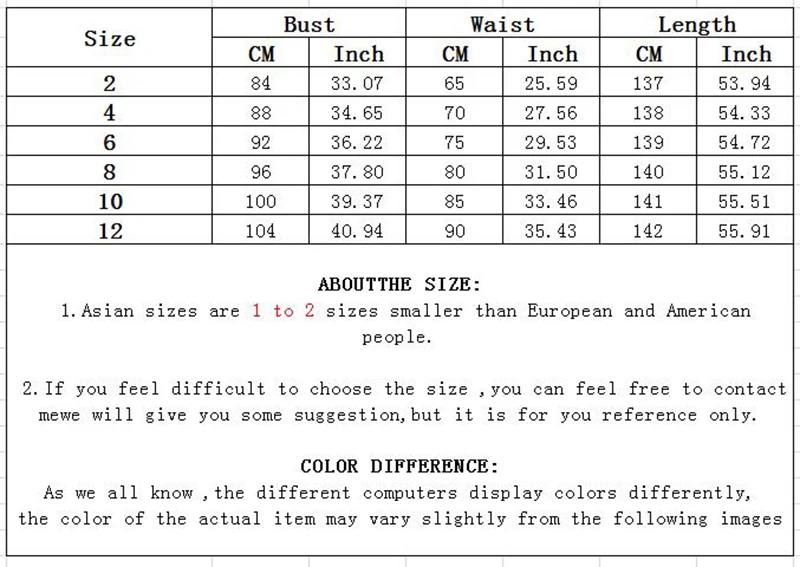 | Size | Bust CM | Bust Inch | Waist CM | Waist Inch | Length CM | Length Inch |
|---|---|---|---|---|---|---|
| 2 | 84 | 33.07 | 65 | 25.59 | 137 | 53.94 |
| 4 | 88 | 34.65 | 70 | 27.56 | 138 | 54.33 |
| 6 | 92 | 36.22 | 75 | 29.53 | 139 | 54.72 |
| 8 | 96 | 37.80 | 80 | 31.50 | 140 | 55.12 |
| 10 | 100 | 39.37 | 85 | 33.46 | 141 | 55.51 |
| 12 | 104 | 40.94 | 90 | 35.43 | 142 | 55.91 |

ABOUTTHE SIZE:
1.Asian sizes are 1 to 2 sizes smaller than European and American people.

2.If you feel difficult to choose the size ,you can feel free to contact mewe will give you some suggestion,but it is for you reference only.

COLOR DIFFERENCE:
As we all know ,the different computers display colors differently, the color of the actual item may vary slightly from the following images